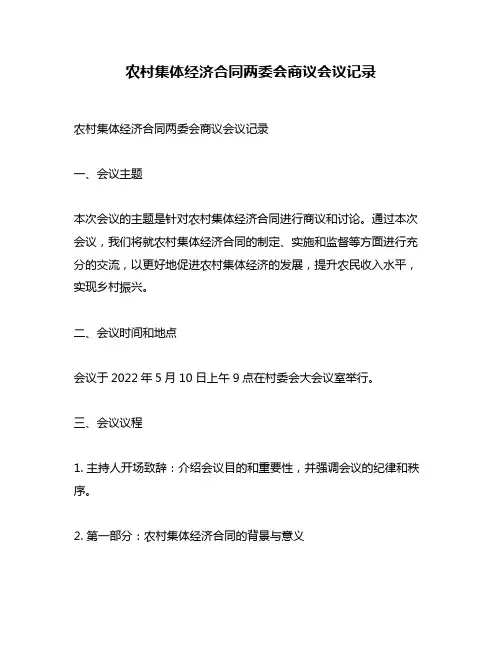 农村集体经济合同两委会商议会议记录

农村集体经济合同两委会商议会议记录

一、会议主题

本次会议的主题是针对农村集体经济合同进行商议和讨论。通过本次会议，我们将就农村集体经济合同的制定、实施和监督等方面进行充分的交流，以更好地促进农村集体经济的发展，提升农民收入水平，实现乡村振兴。

二、会议时间和地点

会议于 2022 年 5 月 10 日上午 9 点在村委会大会议室举行。

三、会议议程

1. 主持人开场致辞：介绍会议目的和重要性，并强调会议的纪律和秩序。

2. 第一部分：农村集体经济合同的背景与意义